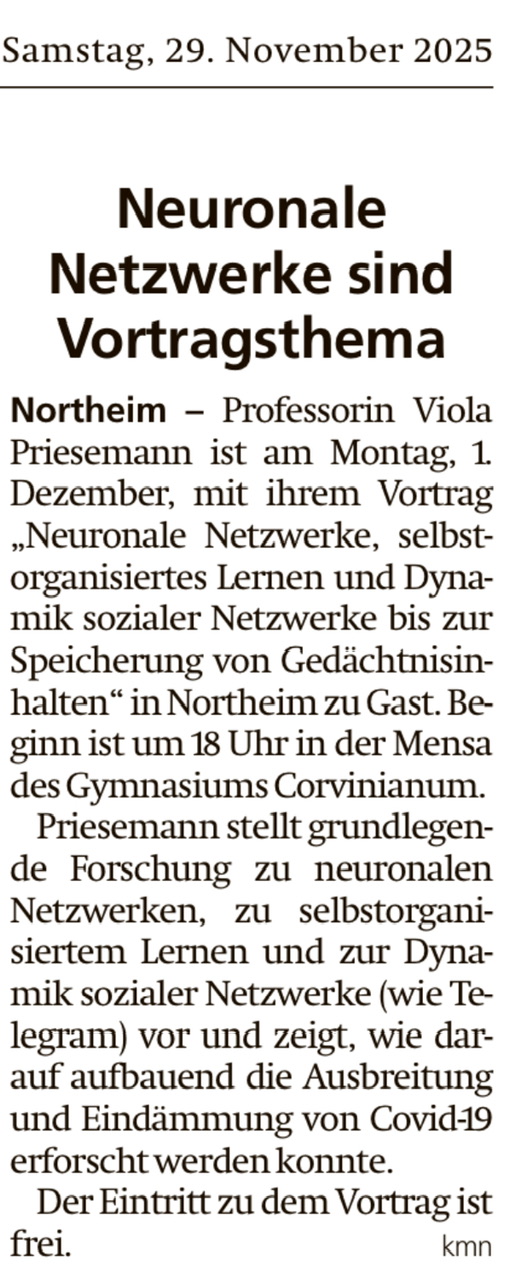 Samstag, 29. November 2025

Neuronale Netzwerke sind Vortragsthema

Northeim – Professorin Viola Priesemann ist am Montag, 1. Dezember, mit ihrem Vortrag „Neuronale Netzwerke, selbstorganisiertes Lernen und Dynamik sozialer Netzwerke bis zur Speicherung von Gedächtnisinhalten“ in Northeim zu Gast. Beginn ist um 18 Uhr in der Mensa des Gymnasiums Corvinianum.

Priesemann stellt grundlegende Forschung zu neuronalen Netzwerken, zu selbstorganisiertem Lernen und zur Dynamik sozialer Netzwerke (wie Telegram) vor und zeigt, wie darauf aufbauend die Ausbreitung und Eindämmung von Covid-19 erforscht werden konnte.

Der Eintritt zu dem Vortrag ist frei. kmn